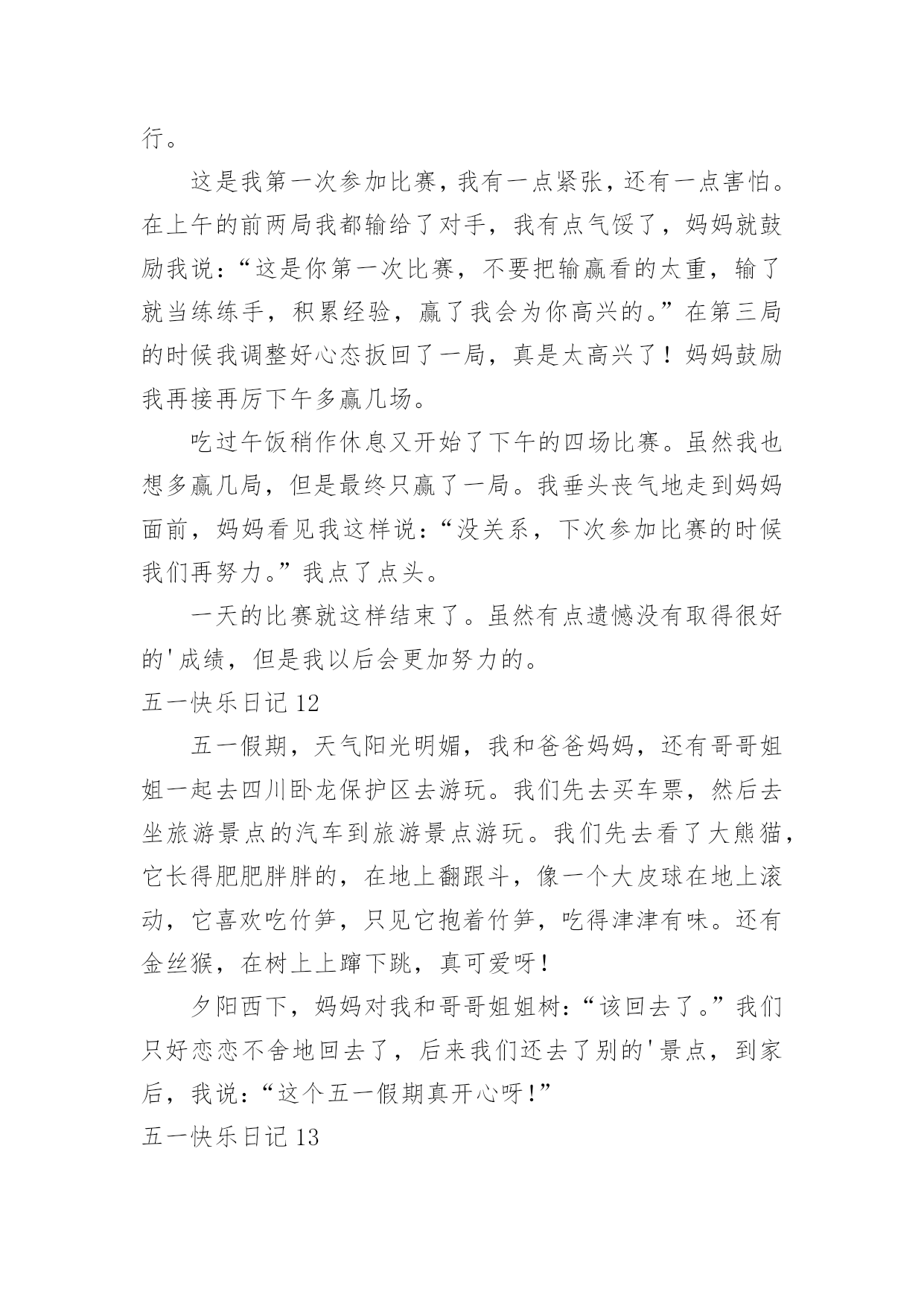 行。

这是我第一次参加比赛，我有一点紧张，还有一点害怕。在上午的前两局我都输给了对手，我有点气馁了，妈妈就鼓励我说：“这是你第一次比赛，不要把输赢看的太重，输了就当练练手，积累经验，赢了我会为你高兴的。”在第三局的时候我调整好心态扳回了一局，真是太高兴了！妈妈鼓励我再接再厉下午多赢几场。

吃过午饭稍作休息又开始了下午的四场比赛。虽然我也想多赢几局，但是最终只赢了一局。我垂头丧气地走到妈妈面前，妈妈看见我这样说：“没关系，下次参加比赛的时候我们再努力。”我点了点头。

一天的比赛就这样结束了。虽然有点遗憾没有取得很好的'成绩，但是我以后会更加努力的。

五一快乐日记 12

五一假期，天气阳光明媚，我和爸爸妈妈，还有哥哥姐姐一起去四川卧龙保护区去游玩。我们先去买车票，然后去坐旅游景点的汽车到旅游景点游玩。我们先去看了大熊猫，它长得肥肥胖胖的，在地上翻跟斗，像一个大皮球在地上滚动，它喜欢吃竹笋，只见它抱着竹笋，吃得津津有味。还有金丝猴，在树上上蹿下跳，真可爱呀！

夕阳西下，妈妈对我和哥哥姐姐树：“该回去了。”我们只好恋恋不舍地回去了，后来我们还去了别的'景点，到家后，我说：“这个五一假期真开心呀！”

五一快乐日记 13